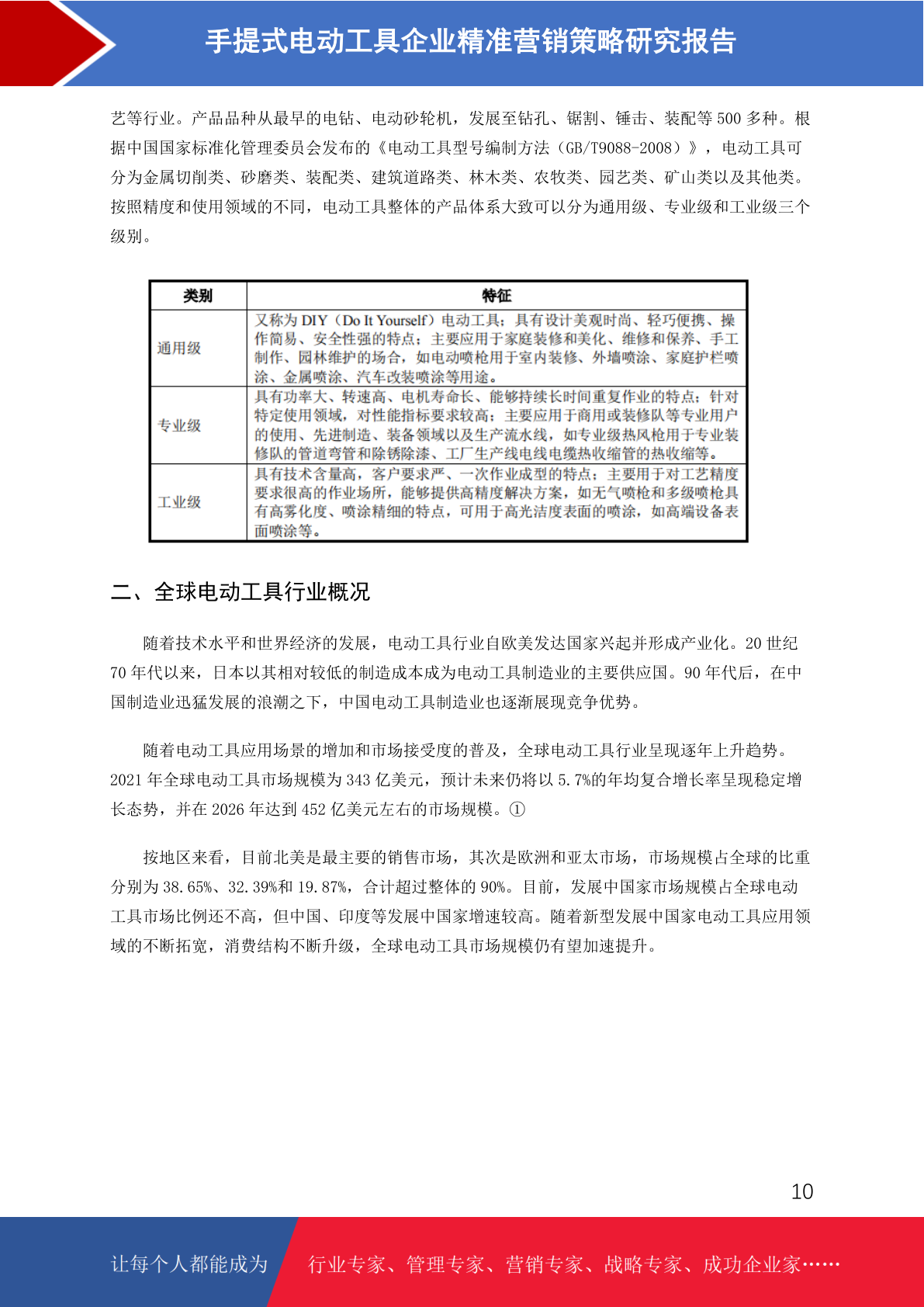 手提式电动工具企业精准营销策略研究报告

艺等行业。产品品种从最早的电钻、电动砂轮机，发展至钻孔、锯割、锤击、装配等 500 多种。根据中国国家标准化管理委员会发布的《电动工具型号编制方法（GB/T9088-2008）》，电动工具可分为金属切削类、砂磨类、装配类、建筑道路类、林木类、农牧类、园艺类、矿山类以及其他类。按照精度和使用领域的不同，电动工具整体的产品体系大致可以分为通用级、专业级和工业级三个级别。

| 类别 | 特征 |
|---|---|
| 通用级 | 又称为 DIY（Do It Yourself）电动工具；具有设计美观时尚、轻巧便携、操作简易、安全性强的特点；主要应用于家庭装修和美化、维修和保养、手工制作、园林维护的场合，如电动喷枪用于室内装修、外墙喷涂、家庭护栏喷涂、金属喷涂、汽车改装喷涂等用途。 |
| 专业级 | 具有功率大、转速高、电机寿命长、能够持续长时间重复作业的特点；针对特定使用领域，对性能指标要求较高；主要应用于商用或装修队等专业用户的使用、先进制造、装备领域以及生产流水线，如专业级热风枪用于专业装修队的管道弯管和除锈除漆、工厂生产线电线电缆热收缩管的热收缩等。 |
| 工业级 | 具有技术含量高，客户要求严、一次作业成型的特点；主要用于对工艺精度要求很高的作业场所，能够提供高精度解决方案，如无气喷枪和多级喷枪具有高雾化度、喷涂精细的特点，可用于高光洁度表面的喷涂，如高端设备表面喷涂等。 |

二、全球电动工具行业概况

随着技术水平和世界经济的发展，电动工具行业自欧美发达国家兴起并形成产业化。20 世纪 70 年代以来，日本以其相对较低的制造成本成为电动工具制造业的主要供应国。90 年代后，在中国制造业迅猛发展的浪潮之下，中国电动工具制造业也逐渐展现竞争优势。

随着电动工具应用场景的增加和市场接受度的普及，全球电动工具行业呈现逐年上升趋势。2021 年全球电动工具市场规模为 343 亿美元，预计未来仍将以 5.7%的年均复合增长率呈现稳定增长态势，并在 2026 年达到 452 亿美元左右的市场规模。①

按地区来看，目前北美是最主要的销售市场，其次是欧洲和亚太市场，市场规模占全球的比重分别为 38.65%、32.39%和 19.87%，合计超过整体的 90%。目前，发展中国家市场规模占全球电动工具市场比例还不高，但中国、印度等发展中国家增速较高。随着新型发展中国家电动工具应用领域的不断拓宽，消费结构不断升级，全球电动工具市场规模仍有望加速提升。

10

让每个人都能成为 行业专家、管理专家、营销专家、战略专家、成功企业家……